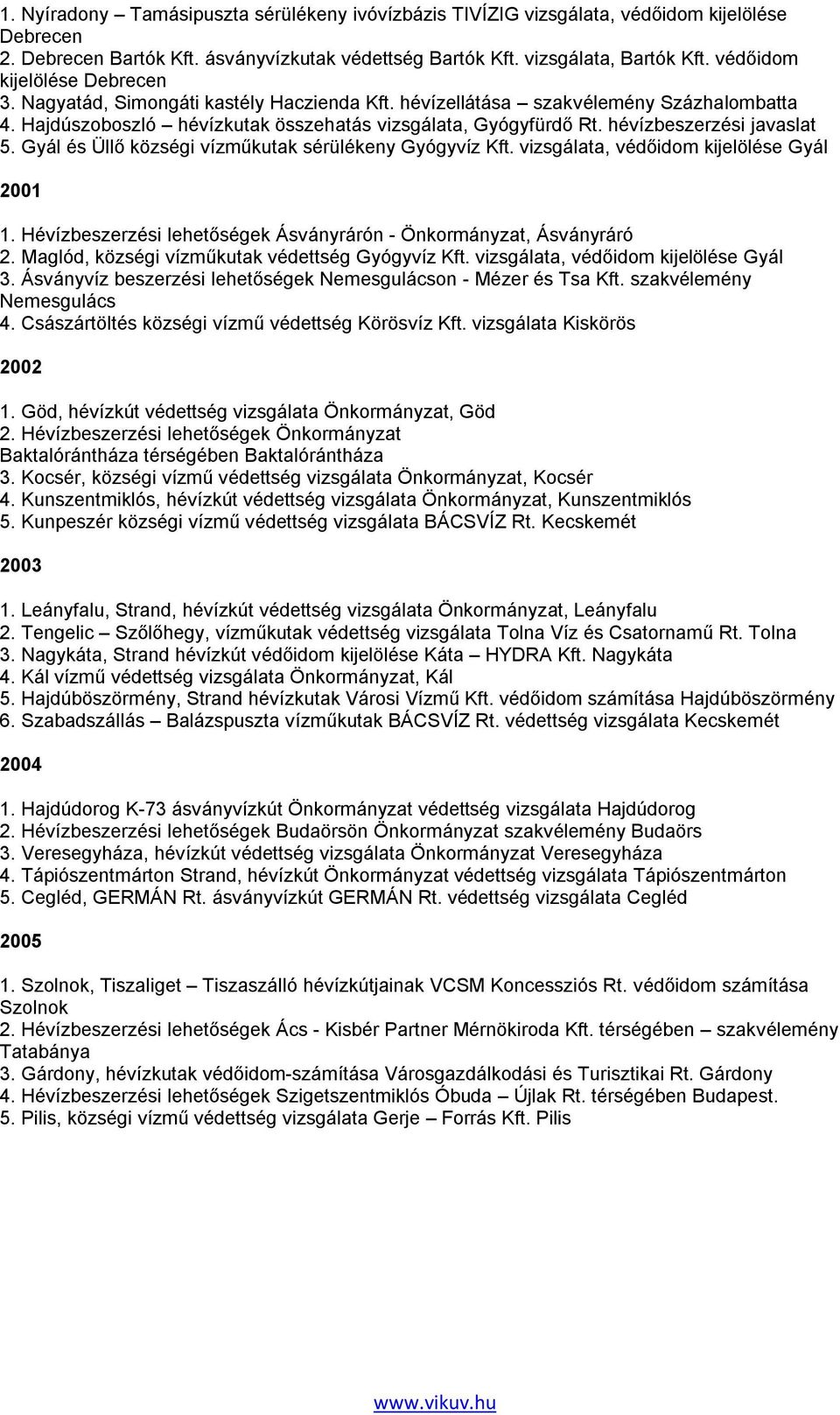 1. Nyíradony – Tamásipuszta sérülékeny ivóvízbázis TIVÍZIG vizsgálata, védőidom kijelölése Debrecen
2. Debrecen Bartók Kft. ásványvízkutak védettség Bartók Kft. vizsgálata, Bartók Kft. védőidom kijelölése Debrecen
3. Nagyatád, Simongáti kastély Haczienda Kft. hévízellátása – szakvélemény Százhalombatta
4. Hajdúszoboszló – hévízkutak összehatás vizsgálata, Gyógyfürdő Rt. hévízbeszerzési javaslat
5. Gyál és Üllő községi vízműkutak sérülékeny Gyógyvíz Kft. vizsgálata, védőidom kijelölése Gyál

2001

1. Hévízbeszerzési lehetőségek Ásványrárón - Önkormányzat, Ásványráró
2. Maglód, községi vízműkutak védettség Gyógyvíz Kft. vizsgálata, védőidom kijelölése Gyál
3. Ásványvíz beszerzési lehetőségek Nemesgulácson - Mézer és Tsa Kft. szakvélemény Nemesgulács
4. Császártöltés községi vízmű védettség Körösvíz Kft. vizsgálata Kiskörös

2002

1. Göd, hévízkút védettség vizsgálata Önkormányzat, Göd
2. Hévízbeszerzési lehetőségek Önkormányzat Baktalórántháza térségében Baktalórántháza
3. Kocsér, községi vízmű védettség vizsgálata Önkormányzat, Kocsér
4. Kunszentmiklós, hévízkút védettség vizsgálata Önkormányzat, Kunszentmiklós
5. Kunpeszér községi vízmű védettség vizsgálata BÁCSVÍZ Rt. Kecskemét

2003

1. Leányfalu, Strand, hévízkút védettség vizsgálata Önkormányzat, Leányfalu
2. Tengelic – Szőlőhegy, vízműkutak védettség vizsgálata Tolna Víz és Csatornamű Rt. Tolna
3. Nagykáta, Strand hévízkút védőidom kijelölése Káta – HYDRA Kft. Nagykáta
4. Kál vízmű védettség vizsgálata Önkormányzat, Kál
5. Hajdúböszörmény, Strand hévízkutak Városi Vízmű Kft. védőidom számítása Hajdúböszörmény
6. Szabadszállás – Balázspuszta vízműkutak BÁCSVÍZ Rt. védettség vizsgálata Kecskemét

2004

1. Hajdúdorog K-73 ásványvízkút Önkormányzat védettség vizsgálata Hajdúdorog
2. Hévízbeszerzési lehetőségek Budaörsön Önkormányzat szakvélemény Budaörs
3. Veresegyháza, hévízkút védettség vizsgálata Önkormányzat Veresegyháza
4. Tápiószentmárton Strand, hévízkút Önkormányzat védettség vizsgálata Tápiószentmárton
5. Cegléd, GERMÁN Rt. ásványvízkút GERMÁN Rt. védettség vizsgálata Cegléd

2005

1. Szolnok, Tiszaliget – Tiszaszálló hévízkútjainak VCSM Koncessziós Rt. védőidom számítása Szolnok
2. Hévízbeszerzési lehetőségek Ács - Kisbér Partner Mérnökiroda Kft. térségében – szakvélemény Tatabánya
3. Gárdony, hévízkutak védőidom-számítása Városgazdálkodási és Turisztikai Rt. Gárdony
4. Hévízbeszerzési lehetőségek Szigetszentmiklós Óbuda – Újlak Rt. térségében Budapest.
5. Pilis, községi vízmű védettség vizsgálata Gerje – Forrás Kft. Pilis

www.vikuv.hu